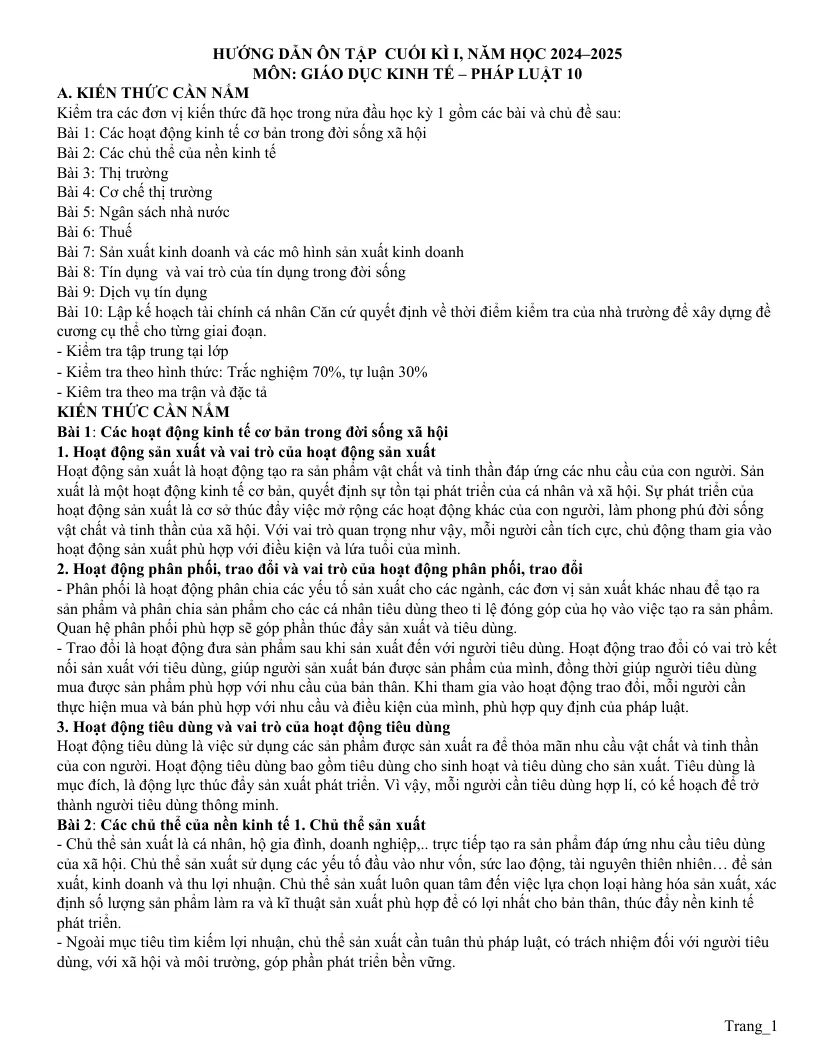 HƯỚNG DẪN ÔN TẬP CUỐI KÌ I, NĂM HỌC 2024–2025
MÔN: GIÁO DỤC KINH TẾ – PHÁP LUẬT 10

A. KIẾN THỨC CẦN NẮM

Kiểm tra các đơn vị kiến thức đã học trong nửa đầu học kỳ 1 gồm các bài và chủ đề sau:
Bài 1: Các hoạt động kinh tế cơ bản trong đời sống xã hội
Bài 2: Các chủ thể của nền kinh tế
Bài 3: Thị trường
Bài 4: Cơ chế thị trường
Bài 5: Ngân sách nhà nước
Bài 6: Thuế
Bài 7: Sản xuất kinh doanh và các mô hình sản xuất kinh doanh
Bài 8: Tín dụng và vai trò của tín dụng trong đời sống
Bài 9: Dịch vụ tín dụng
Bài 10: Lập kế hoạch tài chính cá nhân Căn cứ quyết định về thời điểm kiểm tra của nhà trường để xây dựng đề cương cụ thể cho từng giai đoạn.
- Kiểm tra tập trung tại lớp
- Kiểm tra theo hình thức: Trắc nghiệm 70%, tự luận 30%
- Kiêm tra theo ma trận và đặc tả

KIẾN THỨC CẦN NẮM

Bài 1: Các hoạt động kinh tế cơ bản trong đời sống xã hội

1. Hoạt động sản xuất và vai trò của hoạt động sản xuất

Hoạt động sản xuất là hoạt động tạo ra sản phẩm vật chất và tinh thần đáp ứng các nhu cầu của con người. Sản xuất là một hoạt động kinh tế cơ bản, quyết định sự tồn tại phát triển của cá nhân và xã hội. Sự phát triển của hoạt động sản xuất là cơ sở thúc đẩy việc mở rộng các hoạt động khác của con người, làm phong phú đời sống vật chất và tinh thần của xã hội. Với vai trò quan trọng như vậy, mỗi người cần tích cực, chủ động tham gia vào hoạt động sản xuất phù hợp với điều kiện và lứa tuổi của mình.

2. Hoạt động phân phối, trao đổi và vai trò của hoạt động phân phối, trao đổi

- Phân phối là hoạt động phân chia các yếu tố sản xuất cho các ngành, các đơn vị sản xuất khác nhau để tạo ra sản phẩm và phân chia sản phẩm cho các cá nhân tiêu dùng theo tỉ lệ đóng góp của họ vào việc tạo ra sản phẩm. Quan hệ phân phối phù hợp sẽ góp phần thúc đẩy sản xuất và tiêu dùng.
- Trao đổi là hoạt động đưa sản phẩm sau khi sản xuất đến với người tiêu dùng. Hoạt động trao đổi có vai trò kết nối sản xuất với tiêu dùng, giúp người sản xuất bán được sản phẩm của mình, đồng thời giúp người tiêu dùng mua được sản phẩm phù hợp với nhu cầu của bản thân. Khi tham gia vào hoạt động trao đổi, mỗi người cần thực hiện mua và bán phù hợp với nhu cầu và điều kiện của mình, phù hợp quy định của pháp luật.

3. Hoạt động tiêu dùng và vai trò của hoạt động tiêu dùng

Hoạt động tiêu dùng là việc sử dụng các sản phẩm được sản xuất ra để thỏa mãn nhu cầu vật chất và tinh thần của con người. Hoạt động tiêu dùng bao gồm tiêu dùng cho sinh hoạt và tiêu dùng cho sản xuất. Tiêu dùng là mục đích, là động lực thúc đẩy sản xuất phát triển. Vì vậy, mỗi người cần tiêu dùng hợp lí, có kế hoạch để trở thành người tiêu dùng thông minh.

Bài 2: Các chủ thể của nền kinh tế 1. Chủ thể sản xuất

- Chủ thể sản xuất là cá nhân, hộ gia đình, doanh nghiệp,.. trực tiếp tạo ra sản phẩm đáp ứng nhu cầu tiêu dùng của xã hội. Chủ thể sản xuất sử dụng các yếu tố đầu vào như vốn, sức lao động, tài nguyên thiên nhiên… để sản xuất, kinh doanh và thu lợi nhuận. Chủ thể sản xuất luôn quan tâm đến việc lựa chọn loại hàng hóa sản xuất, xác định số lượng sản phẩm làm ra và kĩ thuật sản xuất phù hợp để có lợi nhất cho bản thân, thúc đẩy nền kinh tế phát triển.
- Ngoài mục tiêu tìm kiếm lợi nhuận, chủ thể sản xuất cần tuân thủ pháp luật, có trách nhiệm đối với người tiêu dùng, với xã hội và môi trường, góp phần phát triển bền vững.

Trang_1